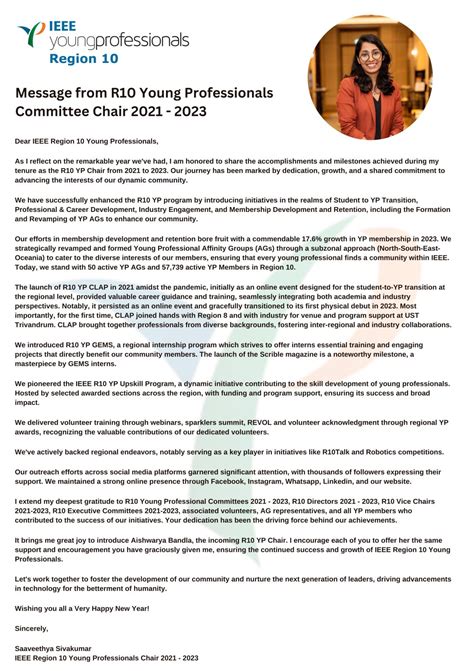 IEEE
youngprofessionals
Region 10

Message from R10 Young Professionals Committee Chair 2021 - 2023

Dear IEEE Region 10 Young Professionals,

As I reflect on the remarkable year we've had, I am honored to share the accomplishments and milestones achieved during my tenure as the R10 YP Chair from 2021 to 2023. Our journey has been marked by dedication, growth, and a shared commitment to advancing the interests of our dynamic community.

We have successfully enhanced the R10 YP program by introducing initiatives in the realms of Student to YP Transition, Professional & Career Development, Industry Engagement, and Membership Development and Retention, including the Formation and Revamping of YP AGs to enhance our community.

Our efforts in membership development and retention bore fruit with a commendable 17.6% growth in YP membership in 2023. We strategically revamped and formed Young Professional Affinity Groups (AGs) through a subzonal approach (North-South-East-Oceania) to cater to the diverse interests of our members, ensuring that every young professional finds a community within IEEE. Today, we stand with 50 active YP AGs and 57,739 active YP Members in Region 10.

The launch of R10 YP CLAP in 2021 amidst the pandemic, initially as an online event designed for the student-to-YP transition at the regional level, provided valuable career guidance and training, seamlessly integrating both academia and industry perspectives. Notably, it persisted as an online event and gracefully transitioned to its first physical debut in 2023. Most importantly, for the first time, CLAP joined hands with Region 8 and with industry for venue and program support at UST Trivandrum. CLAP brought together professionals from diverse backgrounds, fostering inter-regional and industry collaborations.

We introduced R10 YP GEMS, a regional internship program which strives to offer interns essential training and engaging projects that directly benefit our community members. The launch of the Scrible magazine is a noteworthy milestone, a masterpiece by GEMS interns.

We pioneered the IEEE R10 YP Upskill Program, a dynamic initiative contributing to the skill development of young professionals. Hosted by selected awarded sections across the region, with funding and program support, ensuring its success and broad impact.

We delivered volunteer training through webinars, sparklers summit, REVOL and volunteer acknowledgment through regional YP awards, recognizing the valuable contributions of our dedicated volunteers.

We've actively backed regional endeavors, notably serving as a key player in initiatives like R10Talk and Robotics competitions.

Our outreach efforts across social media platforms garnered significant attention, with thousands of followers expressing their support. We maintained a strong online presence through Facebook, Instagram, Whatsapp, Linkedin, and our website.

I extend my deepest gratitude to R10 Young Professional Committees 2021 - 2023, R10 Directors 2021 - 2023, R10 Vice Chairs 2021-2023, R10 Executive Committees 2021-2023, associated volunteers, AG representatives, and all YP members who contributed to the success of our initiatives. Your dedication has been the driving force behind our achievements.

It brings me great joy to introduce Aishwarya Bandla, the incoming R10 YP Chair. I encourage each of you to offer her the same support and encouragement you have graciously given me, ensuring the continued success and growth of IEEE Region 10 Young Professionals.

Let's work together to foster the development of our community and nurture the next generation of leaders, driving advancements in technology for the betterment of humanity.

Wishing you all a Very Happy New Year!

Sincerely,

Saaveethya Sivakumar
IEEE Region 10 Young Professionals Chair 2021 - 2023